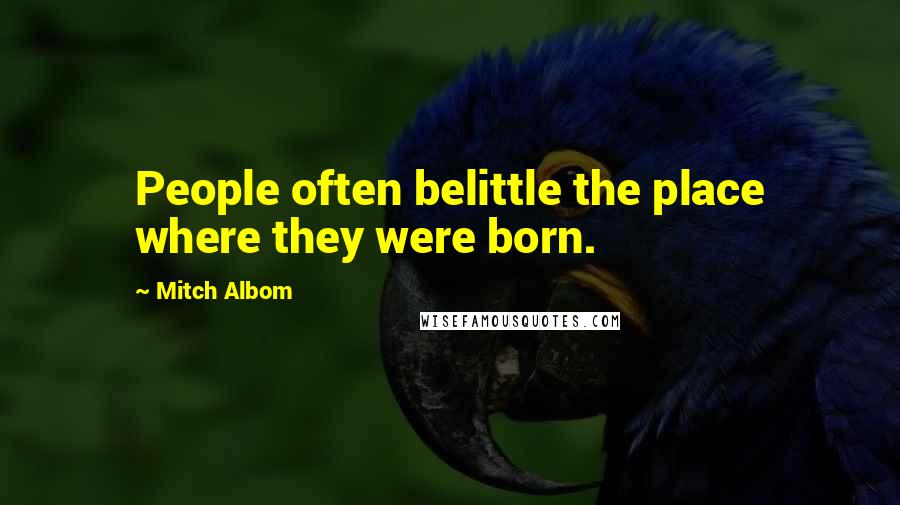 People often belittle the place where they were born.

~ Mitch Albom

WISEFAMOUSQUOTES.COM